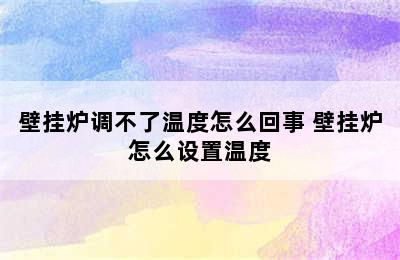 壁挂炉调不了温度怎么回事 壁挂炉怎么设置温度